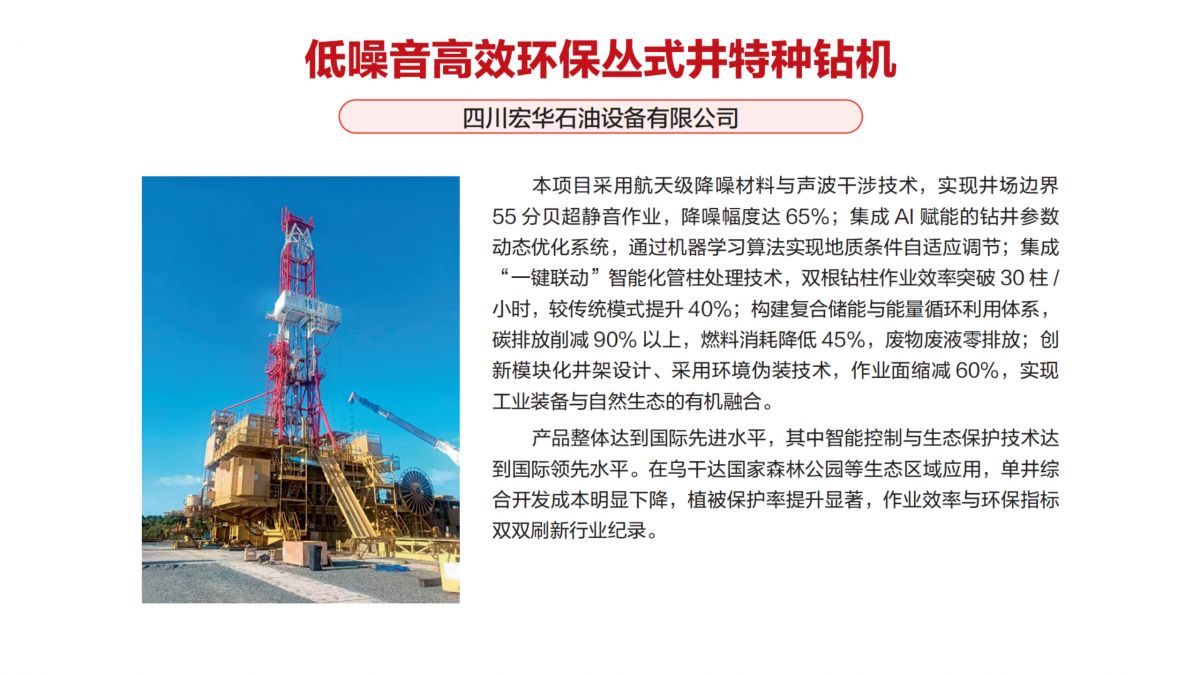 低噪音高效环保丛式井特种钻机

四川宏华石油设备有限公司

本项目采用航天级降噪材料与声波干涉技术，实现井场边界55分贝超静音作业，降噪幅度达65%；集成AI赋能的钻井参数动态优化系统，通过机器学习算法实现地质条件自适应调节；集成“一键联动”智能化管柱处理技术，双根钻柱作业效率突破30柱/小时，较传统模式提升40%；构建复合储能与能量循环利用体系，碳排放削减90%以上，燃料消耗降低45%，废物废液零排放；创新模块化井架设计、采用环境伪装技术，作业面缩减60%，实现工业装备与自然生态的有机融合。

产品整体达到国际先进水平，其中智能控制与生态保护技术达到国际领先水平。在乌干达国家森林公园等生态区域应用，单井综合开发成本明显下降，植被保护率提升显著，作业效率与环保指标双双刷新行业纪录。